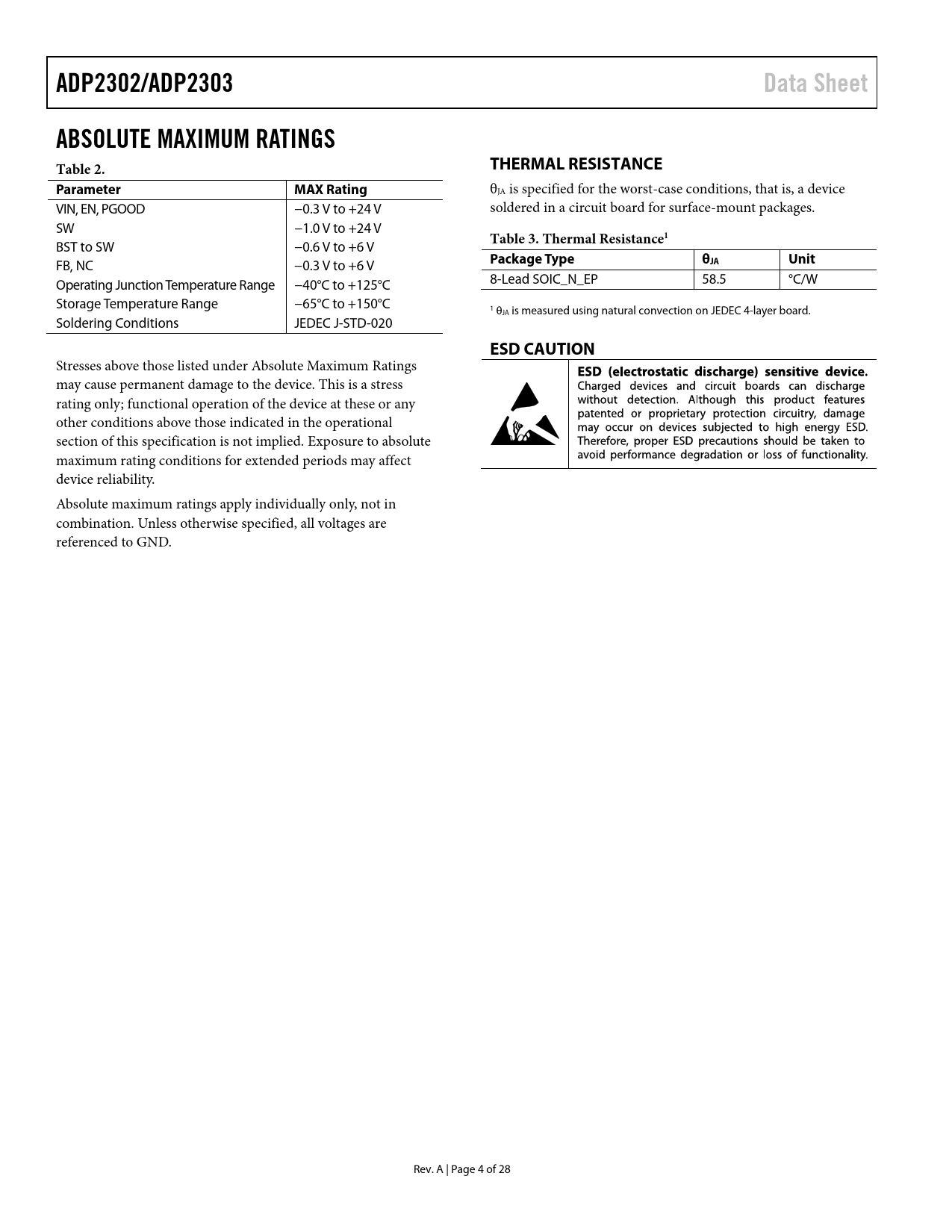 ADP2302/ADP2303 Data Sheet

ABSOLUTE MAXIMUM RATINGS

Table 2.

| Parameter | MAX Rating |
|---|---|
| VIN, EN, PGOOD | −0.3 V to +24 V |
| SW | −1.0 V to +24 V |
| BST to SW | −0.6 V to +6 V |
| FB, NC | −0.3 V to +6 V |
| Operating Junction Temperature Range | −40°C to +125°C |
| Storage Temperature Range | −65°C to +150°C |
| Soldering Conditions | JEDEC J-STD-020 |

Stresses above those listed under Absolute Maximum Ratings may cause permanent damage to the device. This is a stress rating only; functional operation of the device at these or any other conditions above those indicated in the operational section of this specification is not implied. Exposure to absolute maximum rating conditions for extended periods may affect device reliability.

Absolute maximum ratings apply individually only, not in combination. Unless otherwise specified, all voltages are referenced to GND.

THERMAL RESISTANCE

$\theta_{JA}$ is specified for the worst-case conditions, that is, a device soldered in a circuit board for surface-mount packages.

Table 3. Thermal Resistance$^1$

| Package Type | $\theta_{JA}$ | Unit |
|---|---|---|
| 8-Lead SOIC_N_EP | 58.5 | °C/W |

$^1$ $\theta_{JA}$ is measured using natural convection on JEDEC 4-layer board.

ESD CAUTION

ESD (electrostatic discharge) sensitive device. Charged devices and circuit boards can discharge without detection. Although this product features patented or proprietary protection circuitry, damage may occur on devices subjected to high energy ESD. Therefore, proper ESD precautions should be taken to avoid performance degradation or loss of functionality.

Rev. A | Page 4 of 28